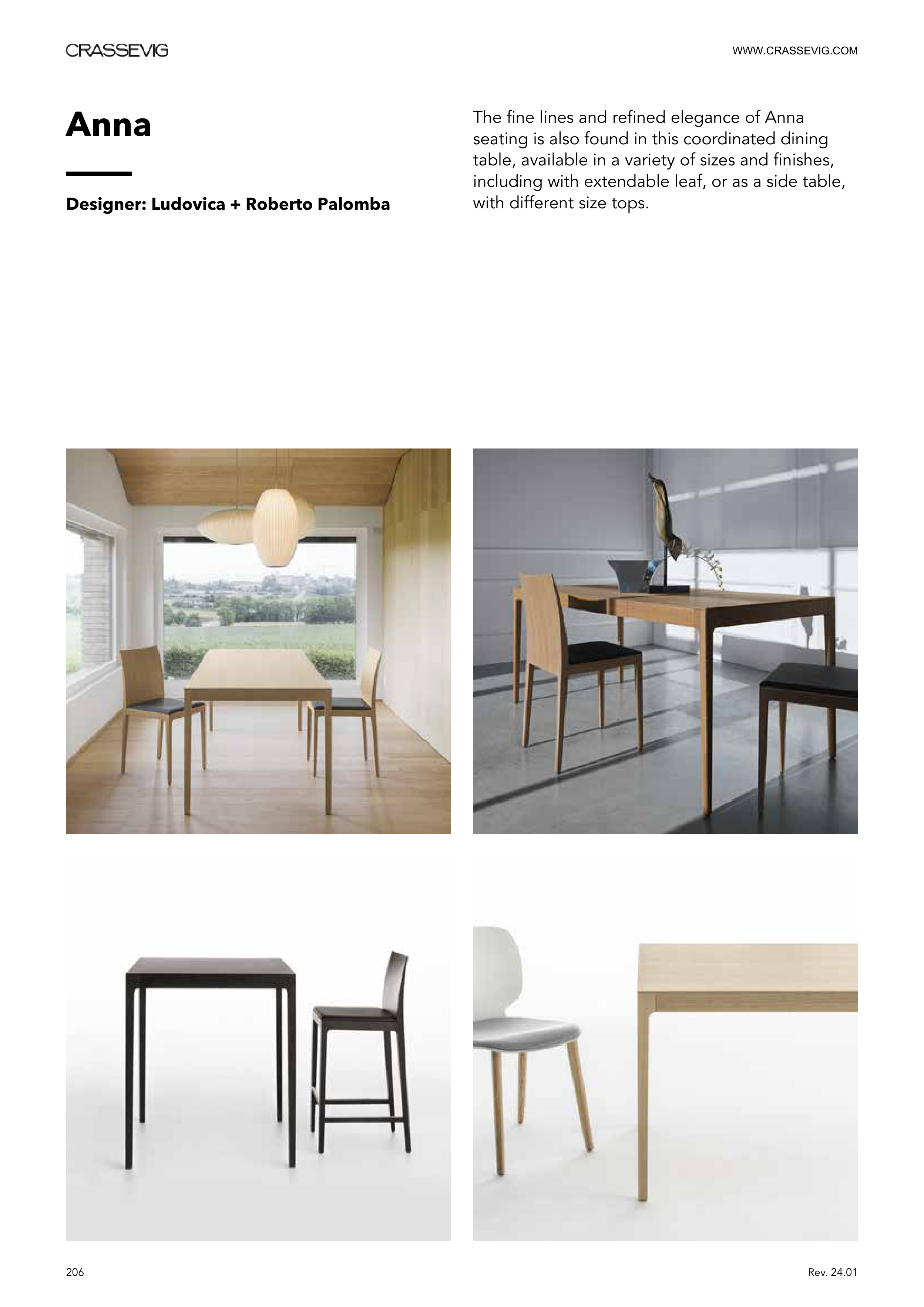 CRASSEVIG

WWW.CRASSEVIG.COM

Anna

Designer: Ludovica + Roberto Palomba

The fine lines and refined elegance of Anna seating is also found in this coordinated dining table, available in a variety of sizes and finishes, including with extendable leaf, or as a side table, with different size tops.

206

Rev. 24.01